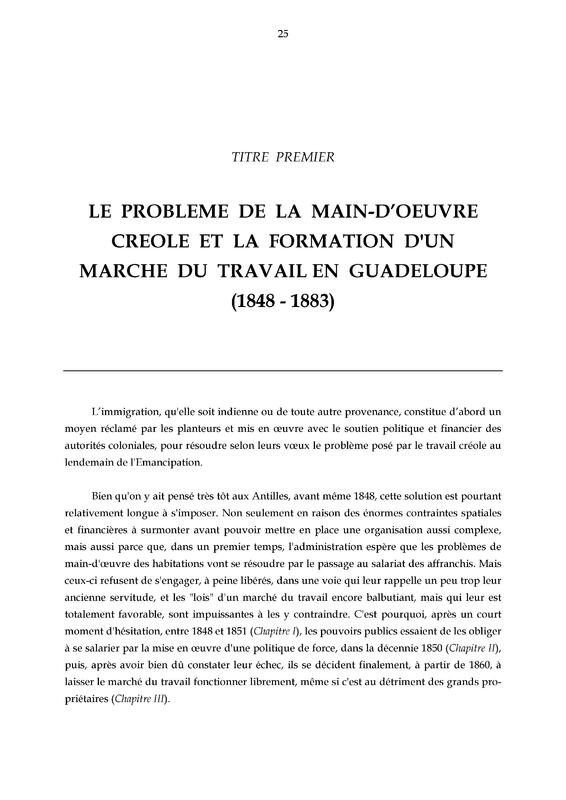 25

TITRE PREMIER

LE PROBLEME DE LA MAIN-D'OEUVRE CREOLE ET LA FORMATION D'UN MARCHE DU TRAVAIL EN GUADELOUPE (1848 - 1883)

L'immigration, qu'elle soit indienne ou de toute autre provenance, constitue d'abord un moyen réclamé par les planteurs et mis en œuvre avec le soutien politique et financier des autorités coloniales, pour résoudre selon leurs vœux le problème posé par le travail créole au lendemain de l'Emancipation.

Bien qu'on y ait pensé très tôt aux Antilles, avant même 1848, cette solution est pourtant relativement longue à s'imposer. Non seulement en raison des énormes contraintes spatiales et financières à surmonter avant pouvoir mettre en place une organisation aussi complexe, mais aussi parce que, dans un premier temps, l'administration espère que les problèmes de main-d'œuvre des habitations vont se résoudre par le passage au salariat des affranchis. Mais ceux-ci refusent de s'engager, à peine libérés, dans une voie qui leur rappelle un peu trop leur ancienne servitude, et les "lois" d'un marché du travail encore balbutiant, mais qui leur est totalement favorable, sont impuissantes à les y contraindre. C'est pourquoi, après un court moment d'hésitation, entre 1848 et 1851 (Chapitre I), les pouvoirs publics essaient de les obliger à se salarier par la mise en œuvre d'une politique de force, dans la décennie 1850 (Chapitre II), puis, après avoir bien dû constater leur échec, ils se décident finalement, à partir de 1860, à laisser le marché du travail fonctionner librement, même si c'est au détriment des grands propriétaires (Chapitre III).